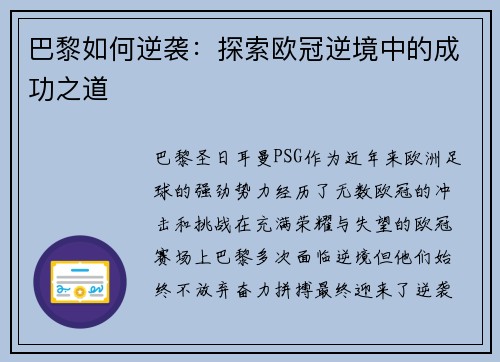 巴黎如何逆袭：探索欧冠逆境中的成功之道

巴黎圣日耳曼PSG作为近年来欧洲足球的强劲势力经历了无数欧冠的冲击和挑战在充满荣耀与失望的欧冠赛场上巴黎多次面临逆境但他们始终不放弃奋力拼搏最终迎来了逆袭